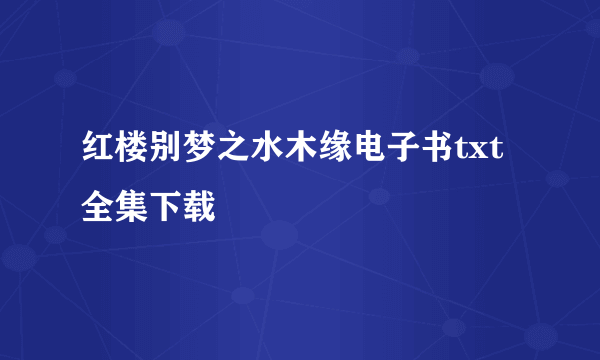 红楼别梦之水木缘电子书txt全集下载